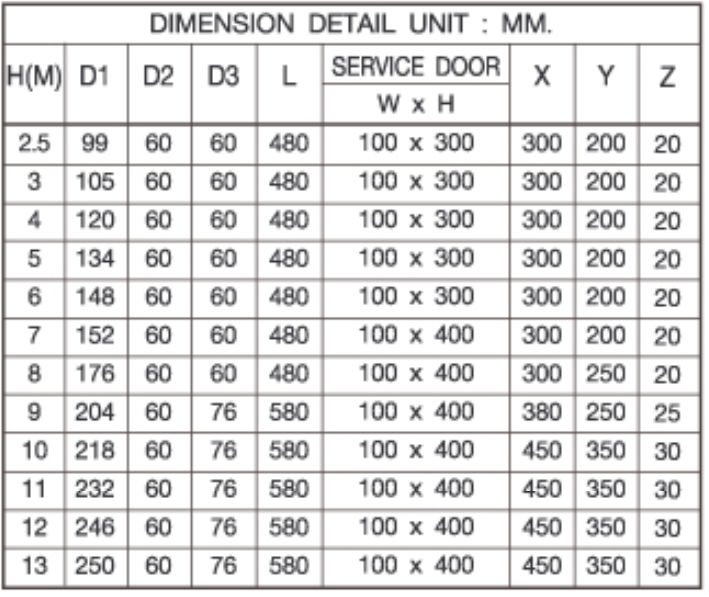 DIMENSION DETAIL UNIT : MM.

| H(M) | D1 | D2 | D3 | L | SERVICE DOOR W x H | X | Y | Z |
|---|---|---|---|---|---|---|---|---|
| 2.5 | 99 | 60 | 60 | 480 | 100 x 300 | 300 | 200 | 20 |
| 3 | 105 | 60 | 60 | 480 | 100 x 300 | 300 | 200 | 20 |
| 4 | 120 | 60 | 60 | 480 | 100 x 300 | 300 | 200 | 20 |
| 5 | 134 | 60 | 60 | 480 | 100 x 300 | 300 | 200 | 20 |
| 6 | 148 | 60 | 60 | 480 | 100 x 300 | 300 | 200 | 20 |
| 7 | 152 | 60 | 60 | 480 | 100 x 400 | 300 | 200 | 20 |
| 8 | 176 | 60 | 60 | 480 | 100 x 400 | 300 | 250 | 20 |
| 9 | 204 | 60 | 76 | 580 | 100 x 400 | 380 | 250 | 25 |
| 10 | 218 | 60 | 76 | 580 | 100 x 400 | 450 | 350 | 30 |
| 11 | 232 | 60 | 76 | 580 | 100 x 400 | 450 | 350 | 30 |
| 12 | 246 | 60 | 76 | 580 | 100 x 400 | 450 | 350 | 30 |
| 13 | 250 | 60 | 76 | 580 | 100 x 400 | 450 | 350 | 30 |